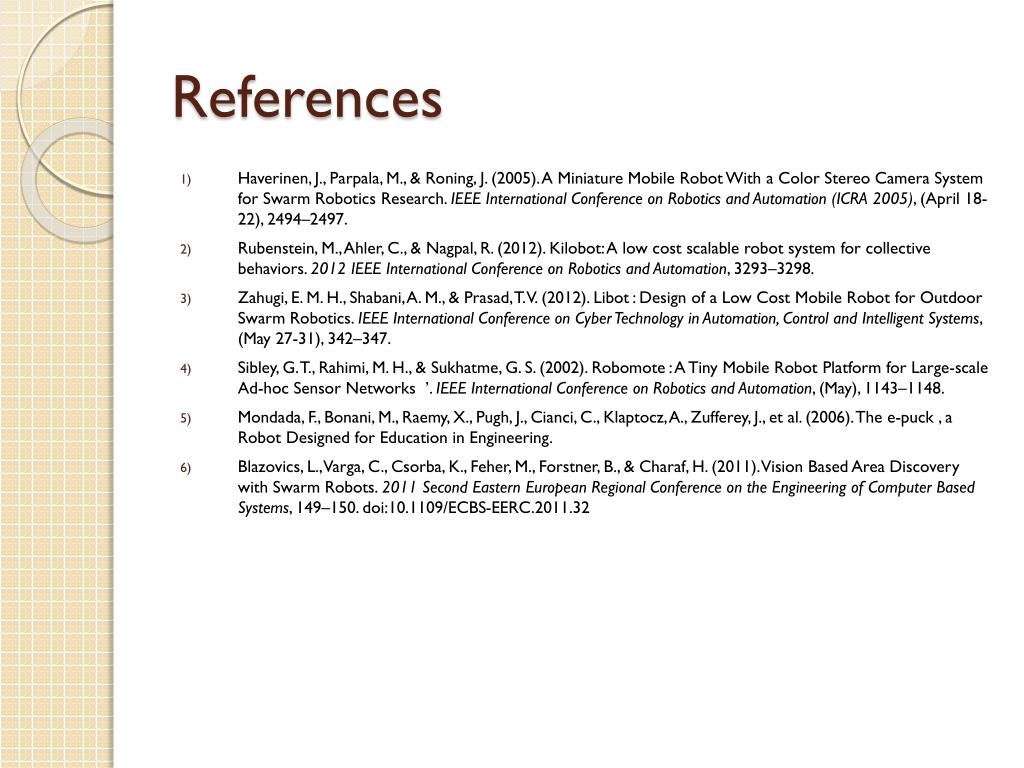 References

1) Haverinen, J., Parpala, M., & Roning, J. (2005). A Miniature Mobile Robot With a Color Stereo Camera System for Swarm Robotics Research. IEEE International Conference on Robotics and Automation (ICRA 2005), (April 18-22), 2494–2497.

2) Rubenstein, M., Ahler, C., & Nagpal, R. (2012). Kilobot: A low cost scalable robot system for collective behaviors. 2012 IEEE International Conference on Robotics and Automation, 3293–3298.

3) Zahugi, E. M. H., Shabani, A. M., & Prasad, T. V. (2012). Libot : Design of a Low Cost Mobile Robot for Outdoor Swarm Robotics. IEEE International Conference on Cyber Technology in Automation, Control and Intelligent Systems, (May 27-31), 342–347.

4) Sibley, G. T., Rahimi, M. H., & Sukhatme, G. S. (2002). Robomote : A Tiny Mobile Robot Platform for Large-scale Ad-hoc Sensor Networks '. IEEE International Conference on Robotics and Automation, (May), 1143–1148.

5) Mondada, F., Bonani, M., Raemy, X., Pugh, J., Cianci, C., Klaptocz, A., Zufferey, J., et al. (2006). The e-puck , a Robot Designed for Education in Engineering.

6) Blazovics, L., Varga, C., Csorba, K., Feher, M., Forstner, B., & Charaf, H. (2011). Vision Based Area Discovery with Swarm Robots. 2011 Second Eastern European Regional Conference on the Engineering of Computer Based Systems, 149–150. doi:10.1109/ECBS-EERC.2011.32